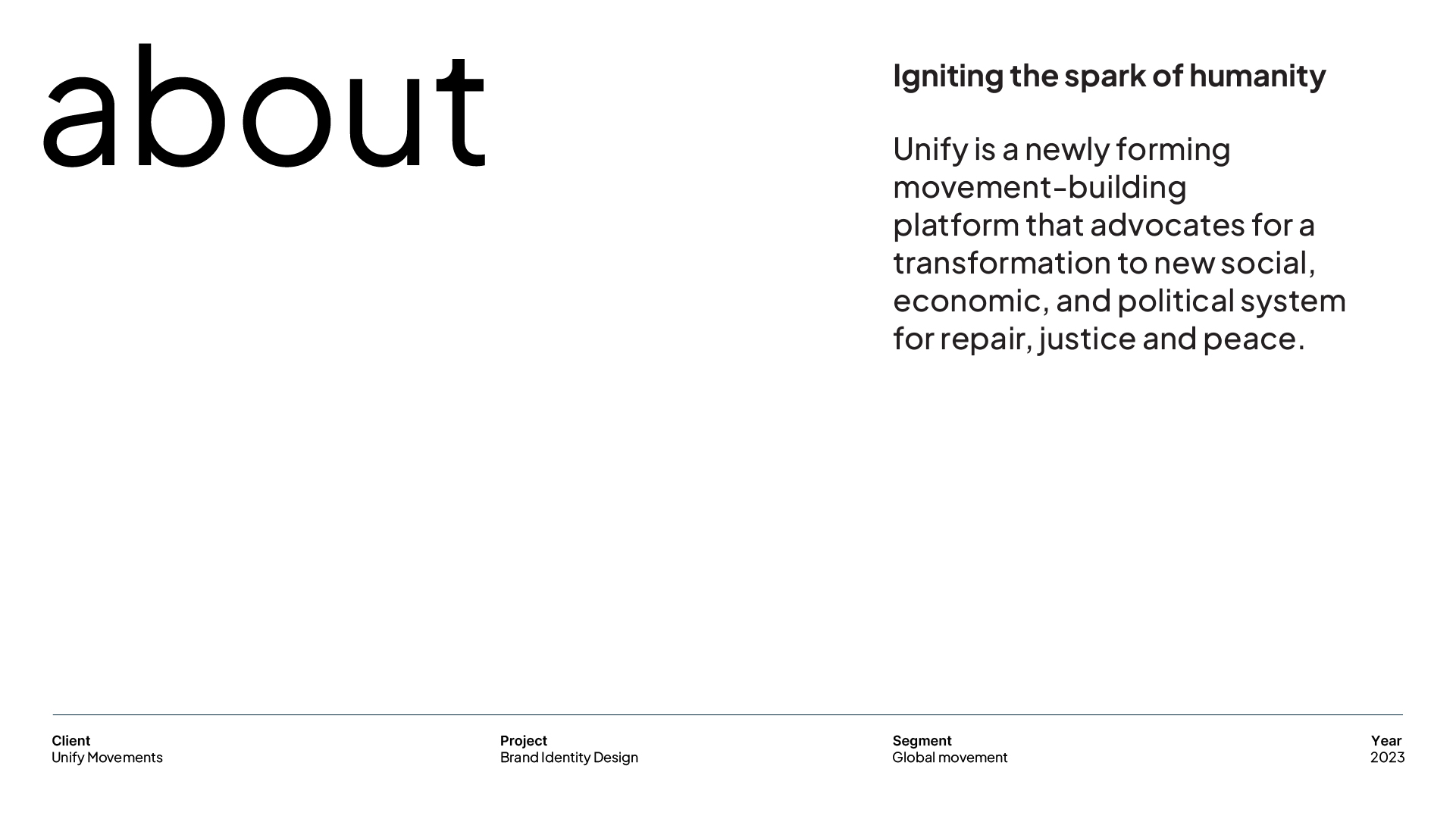 about

Igniting the spark of humanity

Unify is a newly forming movement-building platform that advocates for a transformation to new social, economic, and political system for repair, justice and peace.

Client
Unify Movements

Project
Brand Identity Design

Segment
Global movement

Year
2023